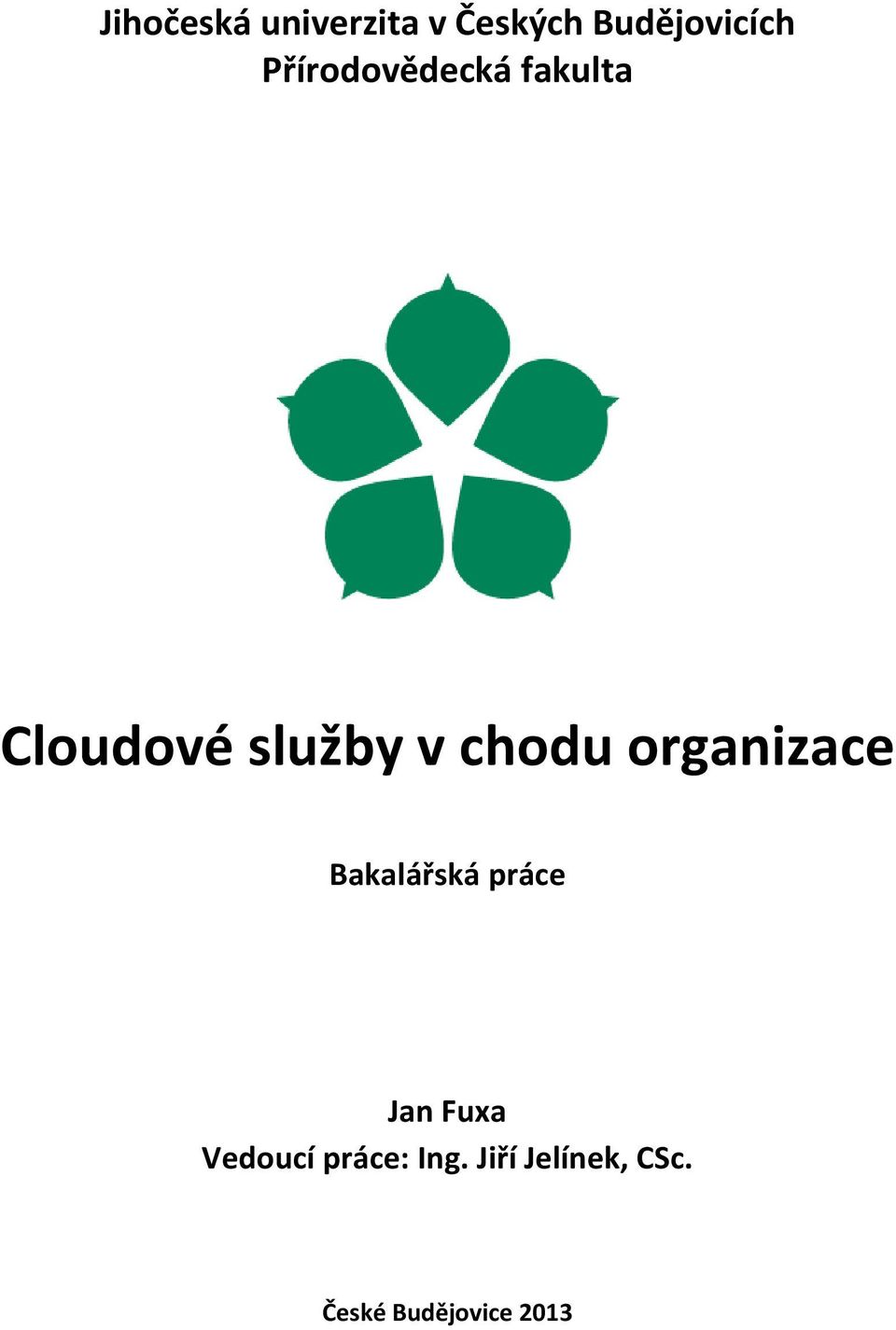 Jihočeská univerzita v Českých Budějovicích
Přírodovědecká fakulta

Cloudové služby v chodu organizace

Bakalářská práce

Jan Fuxa
Vedoucí práce: Ing. Jiří Jelínek, CSc.

České Budějovice 2013